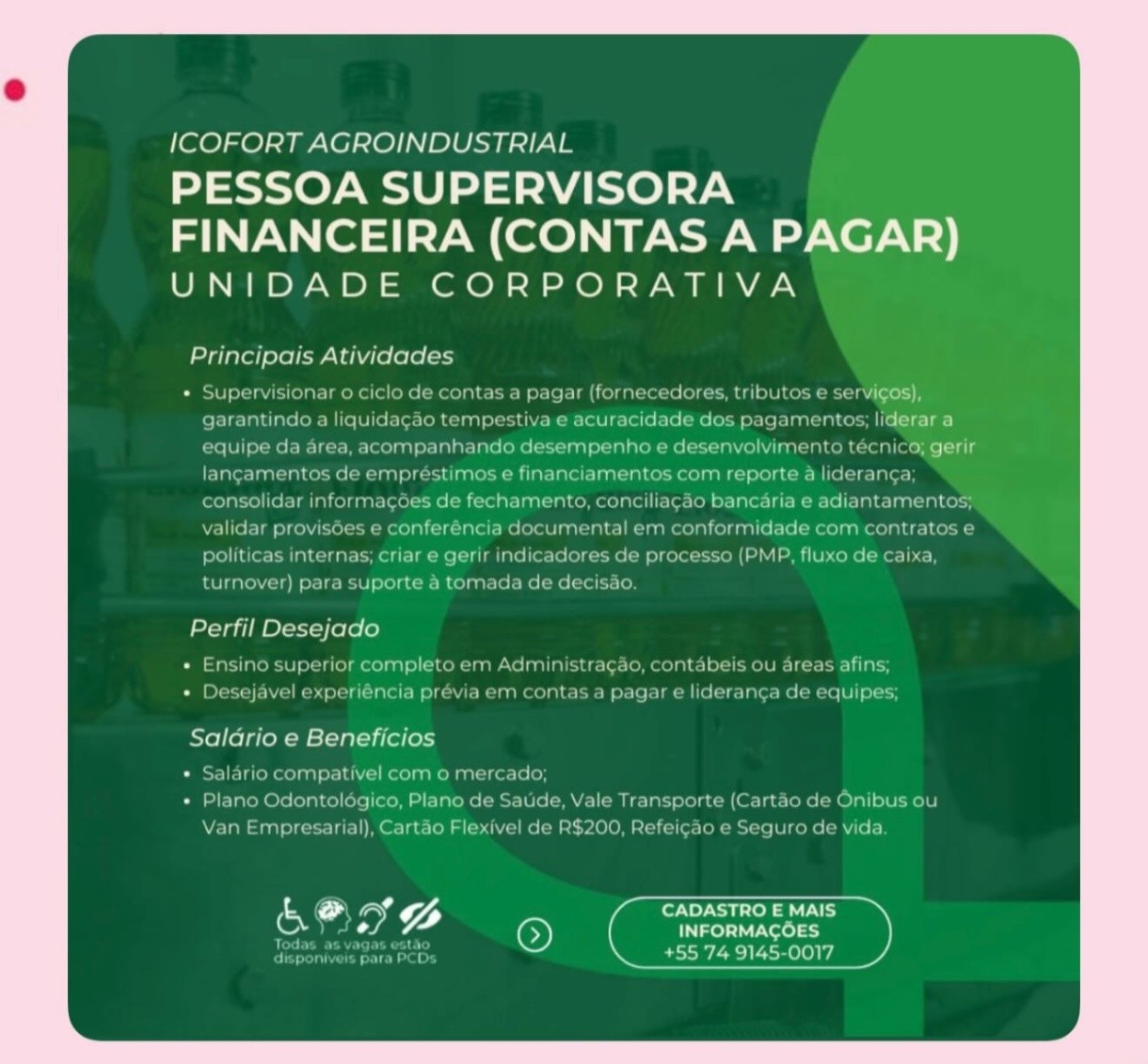 ICOFORT AGROINDUSTRIAL
PESSOA SUPERVISORA FINANCEIRA (CONTAS A PAGAR)
UNIDADE CORPORATIVA

Principais Atividades
• Supervisionar o ciclo de contas a pagar (fornecedores, tributos e serviços), garantindo a liquidação tempestiva e acuracidade dos pagamentos; liderar a equipe da área, acompanhando desempenho e desenvolvimento técnico; gerir lançamentos de empréstimos e financiamentos com reporte à liderança; consolidar informações de fechamento, conciliação bancária e adiantamentos; validar provisões e conferência documental em conformidade com contratos e políticas internas; criar e gerir indicadores de processo (PMP, fluxo de caixa, turnover) para suporte à tomada de decisão.

Perfil Desejado
• Ensino superior completo em Administração, contábeis ou áreas afins;
• Desejável experiência prévia em contas a pagar e liderança de equipes;

Salário e Benefícios
• Salário compatível com o mercado;
• Plano Odontológico, Plano de Saúde, Vale Transporte (Cartão de Ônibus ou Van Empresarial), Cartão Flexível de R$200, Refeição e Seguro de vida.

Todas as vagas estão disponíveis para PCDs

CADASTRO E MAIS INFORMAÇÕES
+55 74 9145-0017